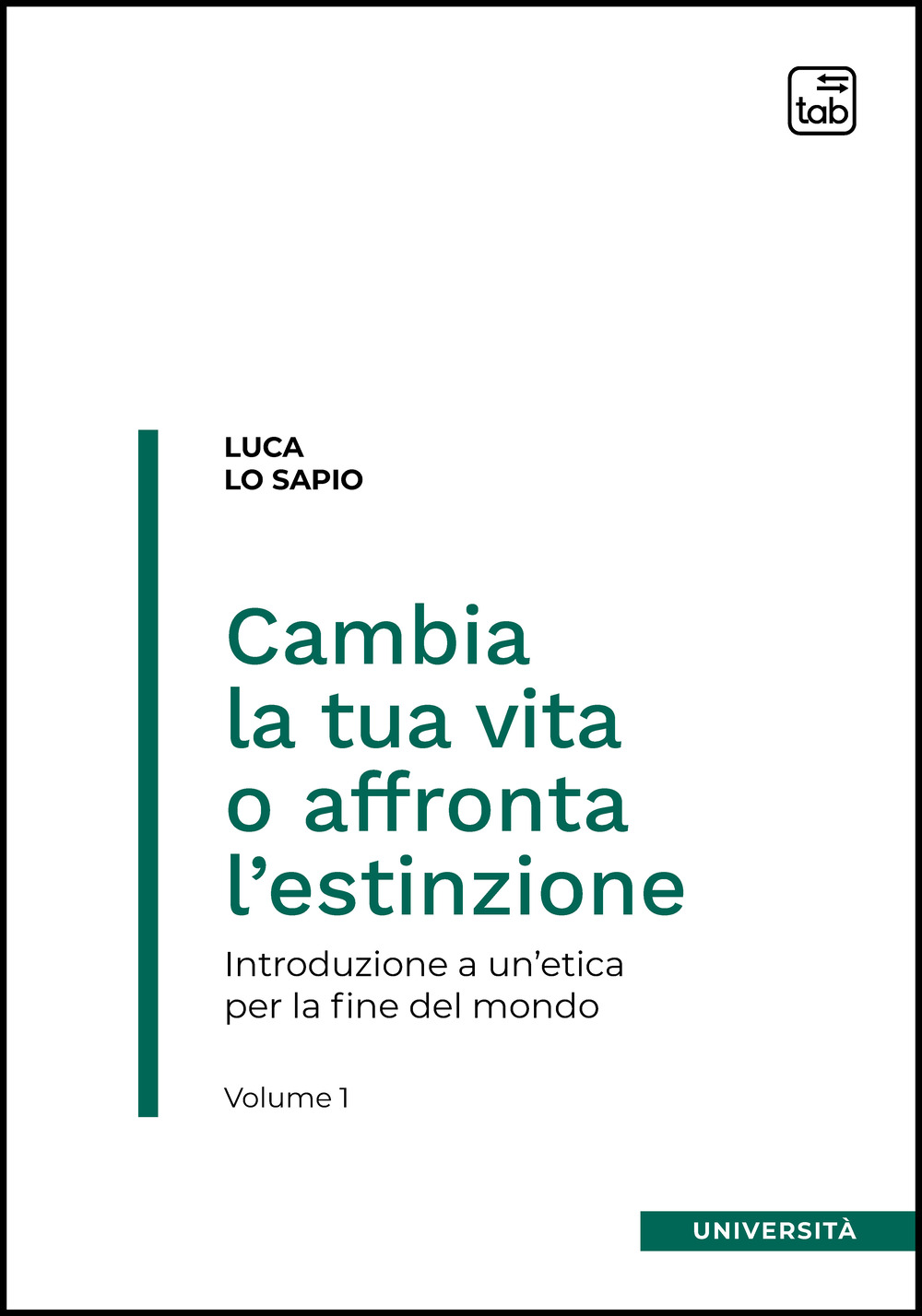 tab

LUCA
LO SAPIO

Cambia la tua vita o affronta l'estinzione

Introduzione a un'etica per la fine del mondo

Volume 1

UNIVERSITÀ